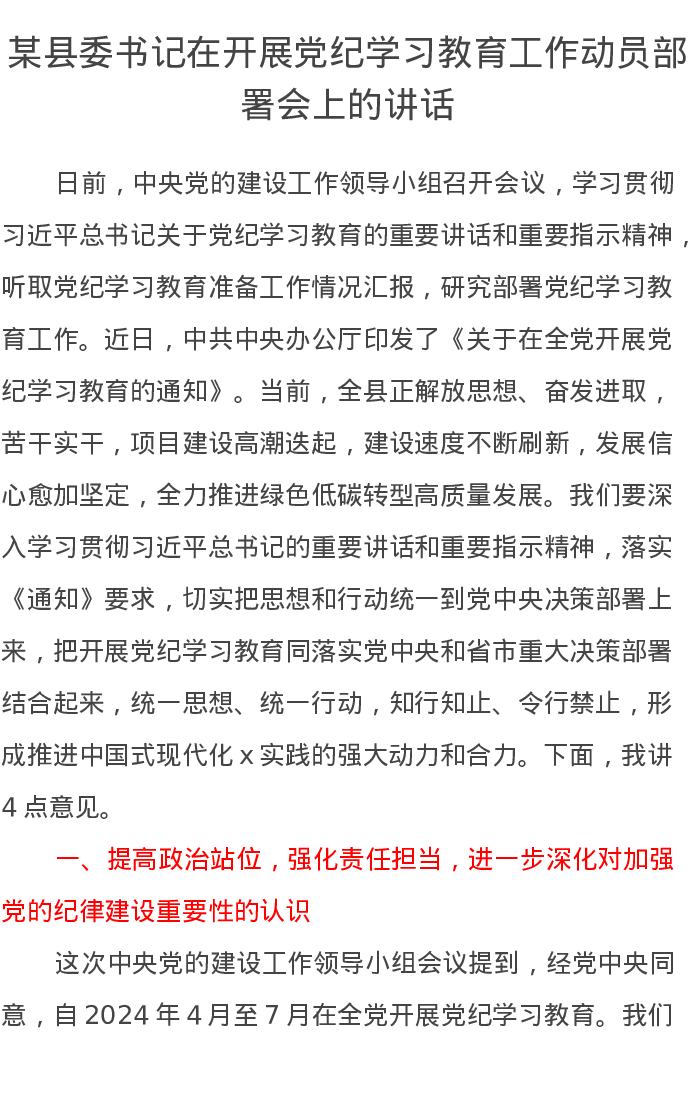 某县委书记在开展党纪学习教育工作动员部署会上的讲话

日前，中央党的建设工作领导小组召开会议，学习贯彻习近平总书记关于党纪学习教育的重要讲话和重要指示精神，听取党纪学习教育准备工作情况汇报，研究部署党纪学习教育工作。近日，中共中央办公厅印发了《关于在全党开展党纪学习教育的通知》。当前，全县正解放思想、奋发进取，苦干实干，项目建设高潮迭起，建设速度不断刷新，发展信心愈加坚定，全力推进绿色低碳转型高质量发展。我们要深入学习贯彻习近平总书记的重要讲话和重要指示精神，落实《通知》要求，切实把思想和行动统一到党中央决策部署上来，把开展党纪学习教育同落实党中央和省市重大决策部署结合起来，统一思想、统一行动，知行知止、令行禁止，形成推进中国式现代化 x 实践的强大动力和合力。下面，我讲 4 点意见。

一、提高政治站位，强化责任担当，进一步深化对加强党的纪律建设重要性的认识

这次中央党的建设工作领导小组会议提到，经党中央同意，自 2024 年 4 月至 7 月在全党开展党纪学习教育。我们